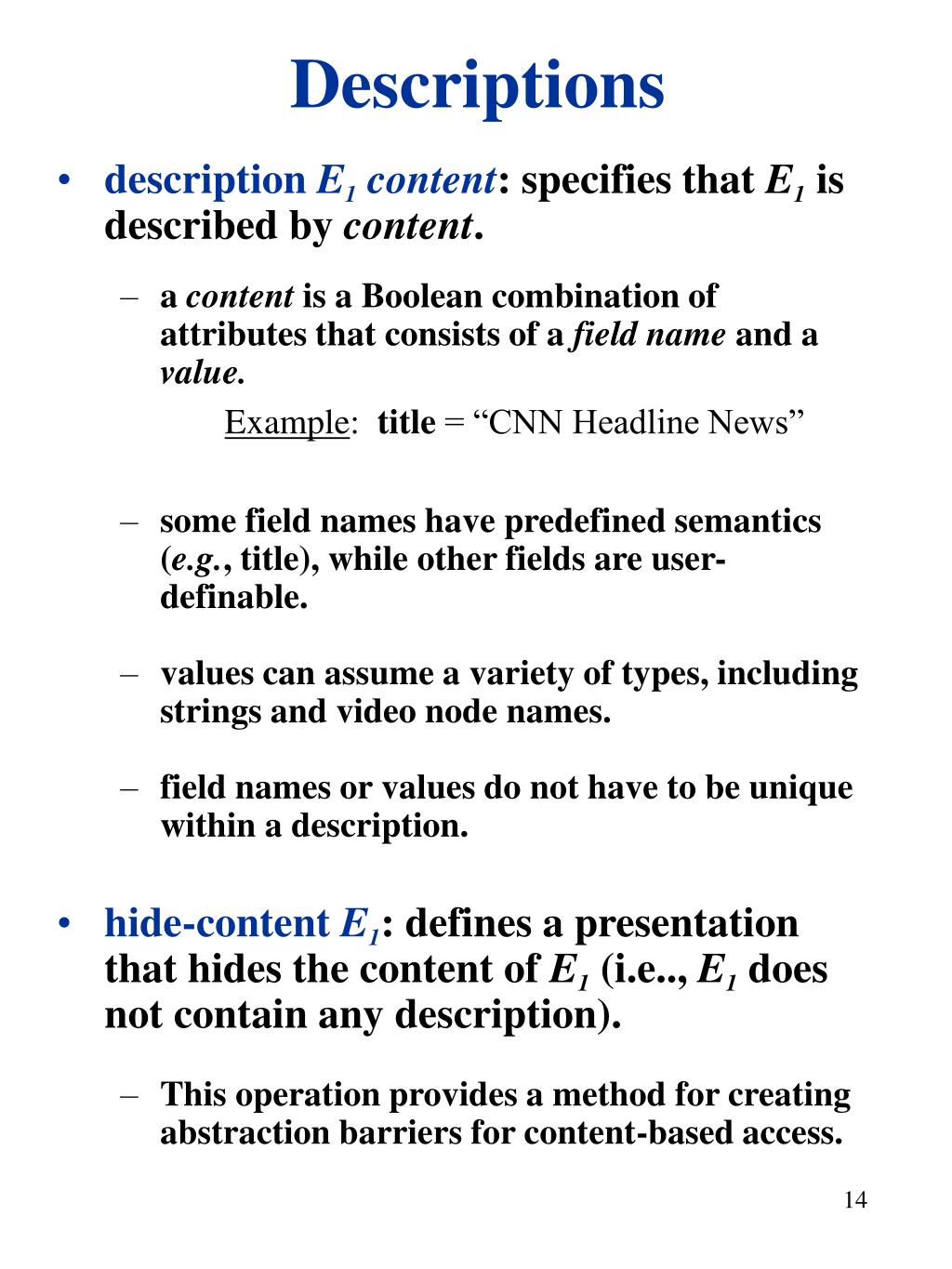 Descriptions

• description $E_1$ content: specifies that $E_1$ is described by content.

– a content is a Boolean combination of attributes that consists of a field name and a value.

Example: title = “CNN Headline News”

– some field names have predefined semantics (e.g., title), while other fields are user-definable.

– values can assume a variety of types, including strings and video node names.

– field names or values do not have to be unique within a description.

• hide-content $E_1$: defines a presentation that hides the content of $E_1$ (i.e.., $E_1$ does not contain any description).

– This operation provides a method for creating abstraction barriers for content-based access.

14